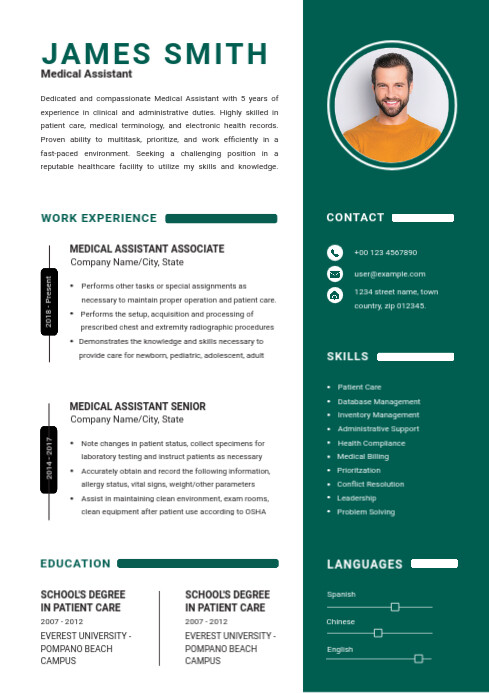 JAMES SMITH
Medical Assistant

Dedicated and compassionate Medical Assistant with 5 years of experience in clinical and administrative duties. Highly skilled in patient care, medical terminology, and electronic health records. Proven ability to multitask, prioritize, and work efficiently in a fast-paced environment. Seeking a challenging position in a reputable healthcare facility to utilize my skills and knowledge.

WORK EXPERIENCE

2018 - Present

MEDICAL ASSISTANT ASSOCIATE
Company Name/City, State

• Performs other tasks or special assignments as necessary to maintain proper operation and patient care.
• Performs the setup, acquisition and processing of prescribed chest and extremity radiographic procedures
• Demonstrates the knowledge and skills necessary to provide care for newborn, pediatric, adolescent, adult

2014 - 2017

MEDICAL ASSISTANT SENIOR
Company Name/City, State

• Note changes in patient status, collect specimens for laboratory testing and instruct patients as necessary
• Accurately obtain and record the following information, allergy status, vital signs, weight/other parameters
• Assist in maintaining clean environment, exam rooms, clean equipment after patient use according to OSHA

EDUCATION

SCHOOL'S DEGREE IN PATIENT CARE
2007 - 2012
EVEREST UNIVERSITY - POMPANO BEACH CAMPUS

SCHOOL'S DEGREE IN PATIENT CARE
2007 - 2012
EVEREST UNIVERSITY - POMPANO BEACH CAMPUS

CONTACT

+00 123 4567890
user@example.com
1234 street name, town country, zip 012345.

SKILLS

• Patient Care
• Database Management
• Inventory Management
• Administrative Support
• Health Compliance
• Medical Billing
• Prioritzation
• Conflict Resolution
• Leadership
• Problem Solving

LANGUAGES

Spanish
Chinese
English